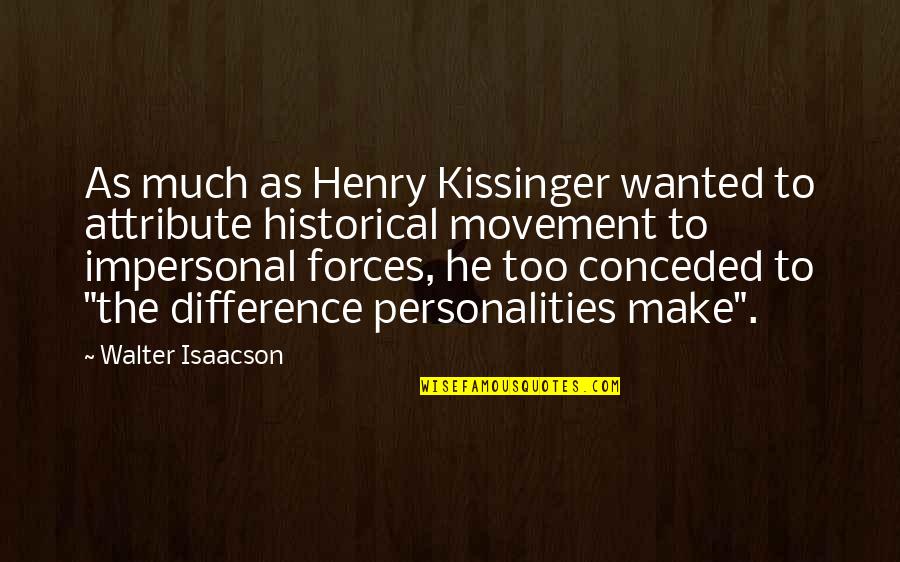 As much as Henry Kissinger wanted to attribute historical movement to impersonal forces, he too conceded to "the difference personalities make".

~ Walter Isaacson

WISEFAMOUSQUOTES.COM